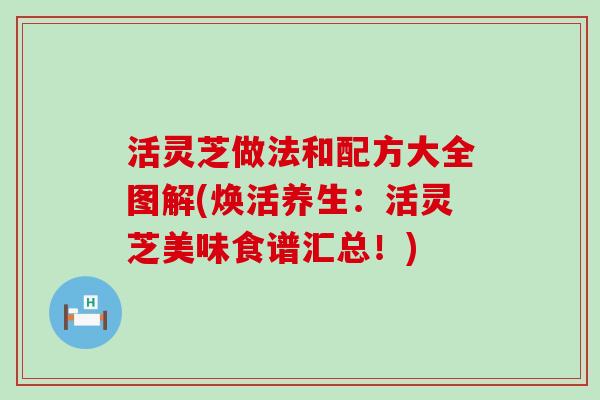 活灵芝做法和配方大全图解(焕活养生：活灵芝美味食谱汇总！)

H